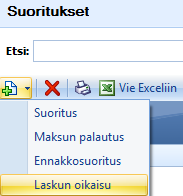 Suoritukset

Etsi:

Vie Exceliin

Suoritus

Maksun palautus

Ennakkosuoritus

Laskun oikaisu